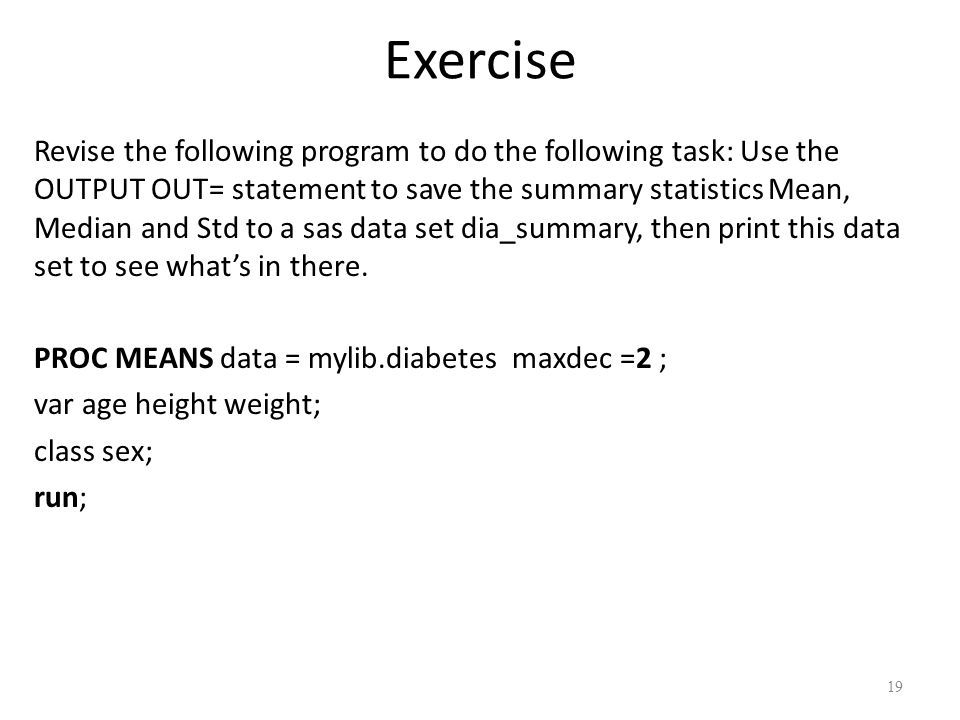 Exercise

Revise the following program to do the following task: Use the OUTPUT OUT= statement to save the summary statistics Mean, Median and Std to a sas data set dia_summary, then print this data set to see what's in there.

PROC MEANS data = mylib.diabetes maxdec =2 ;
var age height weight;
class sex;
run;

19